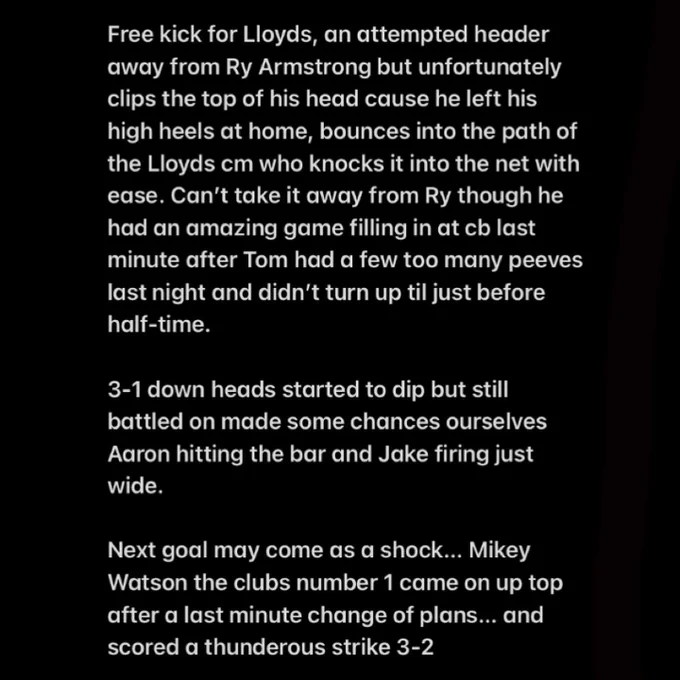 Free kick for Lloyds, an attempted header away from Ry Armstrong but unfortunately clips the top of his head cause he left his high heels at home, bounces into the path of the Lloyds cm who knocks it into the net with ease. Can't take it away from Ry though he had an amazing game filling in at cb last minute after Tom had a few too many peeves last night and didn't turn up til just before half-time.

3-1 down heads started to dip but still battled on made some chances ourselves Aaron hitting the bar and Jake firing just wide.

Next goal may come as a shock... Mikey Watson the clubs number 1 came on up top after a last minute change of plans... and scored a thunderous strike 3-2